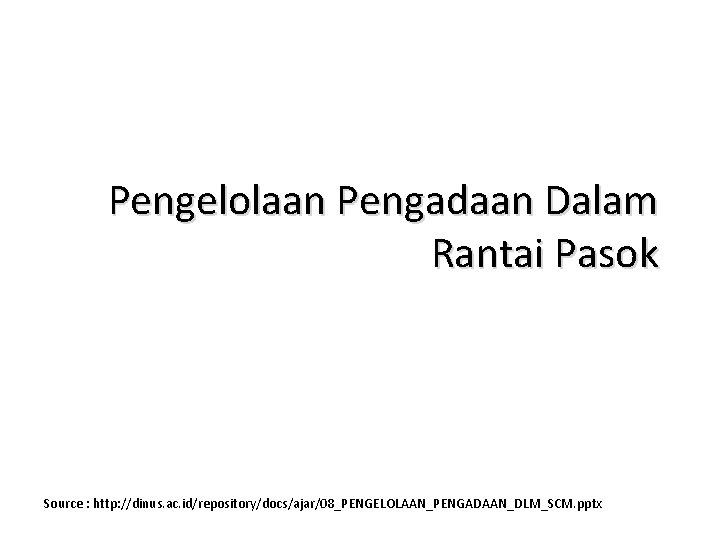 Pengelolaan Pengadaan Dalam Rantai Pasok

Source : http://dinus.ac.id/repository/docs/ajar/08_PENGELOLAAN_PENGADAAN_DLM_SCM.pptx